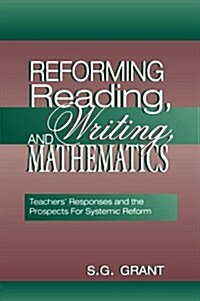 REFORMING
Reading,
Writing,
AND
MATHEMATICS

Teachers' Responses and the Prospects For Systemic Reform

S.G. GRANT